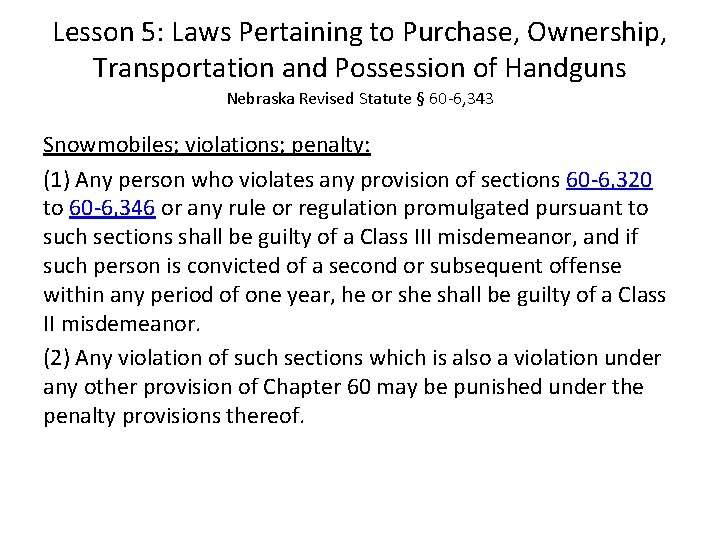 Lesson 5: Laws Pertaining to Purchase, Ownership, Transportation and Possession of Handguns

Nebraska Revised Statute § 60-6,343

Snowmobiles; violations; penalty:

(1) Any person who violates any provision of sections 60-6,320 to 60-6,346 or any rule or regulation promulgated pursuant to such sections shall be guilty of a Class III misdemeanor, and if such person is convicted of a second or subsequent offense within any period of one year, he or she shall be guilty of a Class II misdemeanor.

(2) Any violation of such sections which is also a violation under any other provision of Chapter 60 may be punished under the penalty provisions thereof.